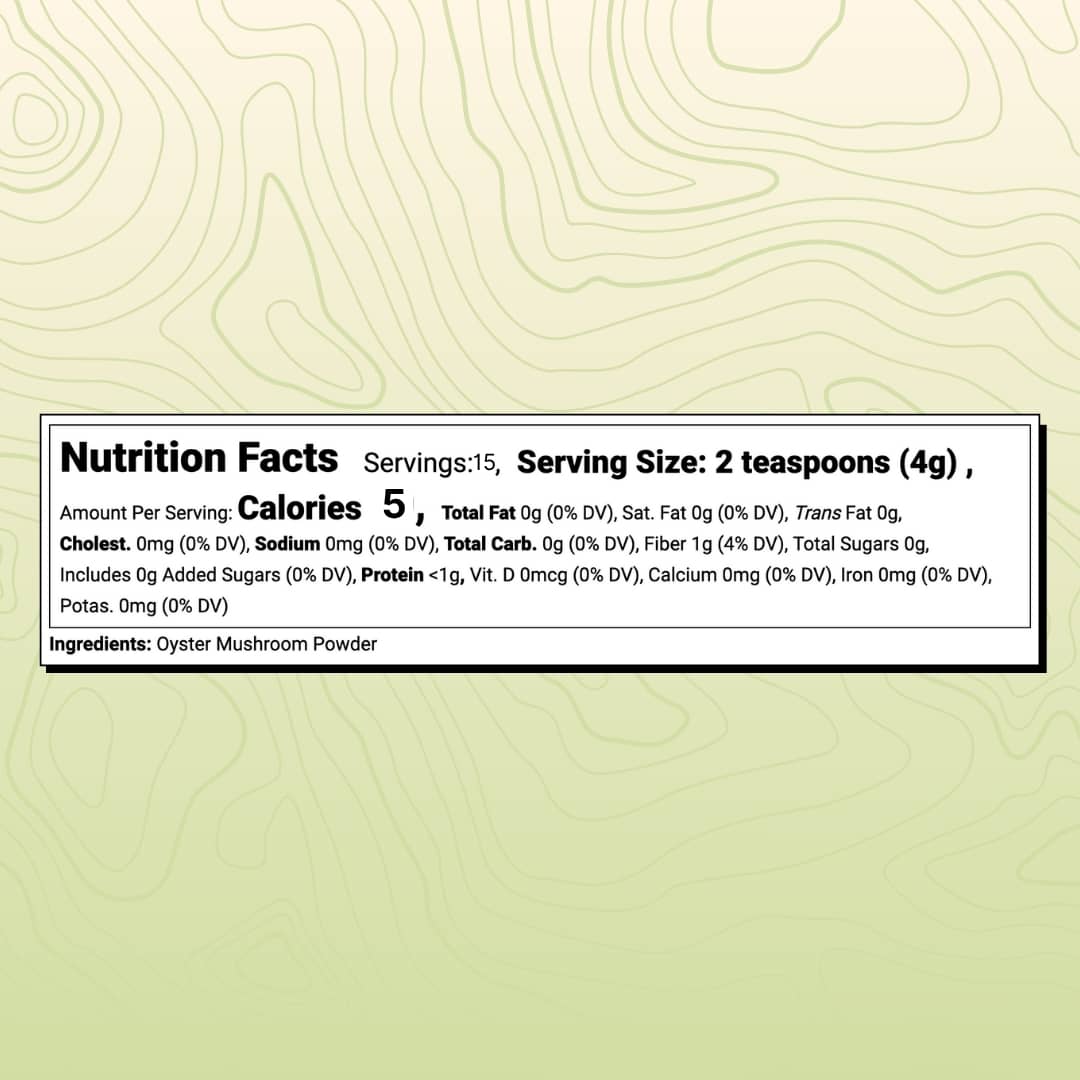 Nutrition Facts Servings:15, Serving Size: 2 teaspoons (4g) , Amount Per Serving: Calories 5 , Total Fat 0g (0% DV), Sat. Fat 0g (0% DV), Trans Fat 0g, Cholest. 0mg (0% DV), Sodium 0mg (0% DV), Total Carb. 0g (0% DV), Fiber 1g (4% DV), Total Sugars 0g, Includes 0g Added Sugars (0% DV), Protein <1g, Vit. D 0mcg (0% DV), Calcium 0mg (0% DV), Iron 0mg (0% DV), Potas. 0mg (0% DV)

Ingredients: Oyster Mushroom Powder